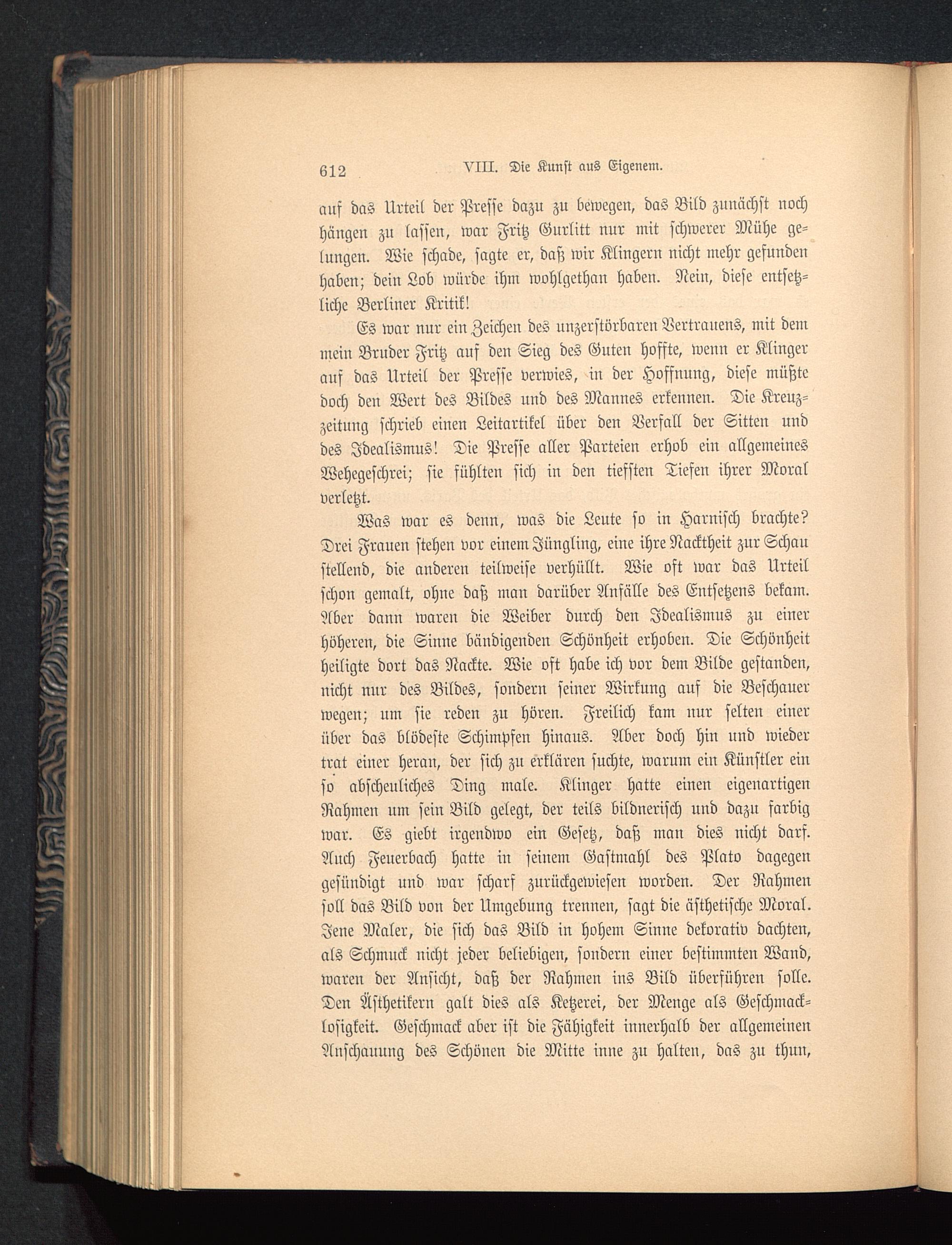 612 VIII. Die Kunst aus Eigenem.

auf das Urteil der Presse dazu zu bewegen, das Bild zunächst noch hängen zu lassen, war Fritz Gurlitt nur mit schwerer Mühe gelungen. Wie schade, sagte er, daß wir Klingern nicht mehr gefunden haben; dein Lob würde ihm wohlgethan haben. Nein, diese entsetzliche Berliner Kritik!

Es war nur ein Zeichen des unzerstörbaren Vertrauens, mit dem mein Bruder Fritz auf den Sieg des Guten hoffte, wenn er Klinger auf das Urteil der Presse verwies, in der Hoffnung, diese müßte doch den Wert des Bildes und des Mannes erkennen. Die Kreuzzeitung schrieb einen Leitartikel über den Verfall der Sitten und des Idealismus! Die Presse aller Parteien erhob ein allgemeines Wehegeschrei; sie fühlten sich in den tiefsten Tiefen ihrer Moral verletzt.

Was war es denn, was die Leute so in Harnisch brachte? Drei Frauen stehen vor einem Jüngling, eine ihre Nacktheit zur Schau stellend, die anderen teilweise verhüllt. Wie oft war das Urteil schon gemalt, ohne daß man darüber Anfälle des Entsetzens bekam. Aber dann waren die Weiber durch den Idealismus zu einer höheren, die Sinne bändigenden Schönheit erhoben. Die Schönheit heiligte dort das Nackte. Wie oft habe ich vor dem Bilde gestanden, nicht nur des Bildes, sondern seiner Wirkung auf die Beschauer wegen; um sie reden zu hören. Freilich kam nur selten einer über das blödeste Schimpfen hinaus. Aber doch hin und wieder trat einer heran, der sich zu erklären suchte, warum ein Künstler ein so abscheuliches Ding male. Klinger hatte einen eigenartigen Rahmen um sein Bild gelegt, der teils bildnerisch und dazu farbig war. Es giebt irgendwo ein Gesetz, daß man dies nicht darf. Auch Feuerbach hatte in seinem Gastmahl des Plato dagegen gesündigt und war scharf zurückgewiesen worden. Der Rahmen soll das Bild von der Umgebung trennen, sagt die ästhetische Moral. Jene Maler, die sich das Bild in hohem Sinne dekorativ dachten, als Schmuck nicht jeder beliebigen, sondern einer bestimmten Wand, waren der Ansicht, daß der Rahmen ins Bild überführen solle. Den Ästhetikern galt dies als Ketzerei, der Menge als Geschmacklosigkeit. Geschmack aber ist die Fähigkeit innerhalb der allgemeinen Anschauung des Schönen die Mitte inne zu halten, das zu thun,